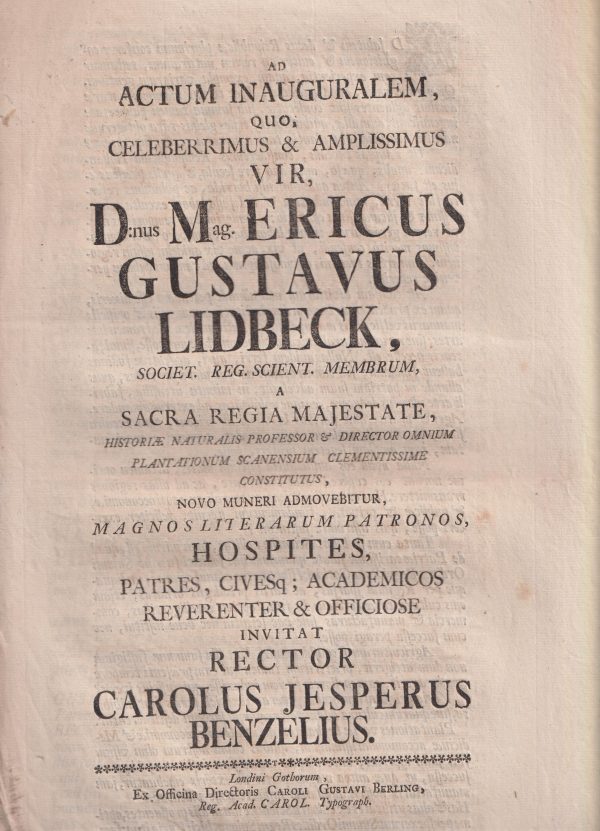 AD
ACTUM INAUGURALEM,
QUO,
CELEBERRIMUS & AMPLISSIMUS
VIR,
D:nus Mag. ERICUS
GUSTAVUS
LIDBECK,
SOCIET. REG. SCIENT. MEMBRUM,
A
SACRA REGIA MAJESTATE,
HISTORIÆ NATURALIS PROFESSOR & DIRECTOR OMNIUM
PLANTATIONUM SCANENSIUM CLEMENTISSIME
CONSTITUTUS,
NOVO MUNERI ADMOVEBITUR,
MAGNOS LITERARUM PATRONOS,
HOSPITES,
PATRES, CIVESq; ACADEMICOS
REVERENTER & OFFICIOSE
INVITAT
RECTOR
CAROLUS JESPERUS
BENZELIUS.

Londini Gothorum,
Ex Officina Directoris CAROLI GUSTAVI BERLING,
Reg. Acad. CAROL. Typograph.